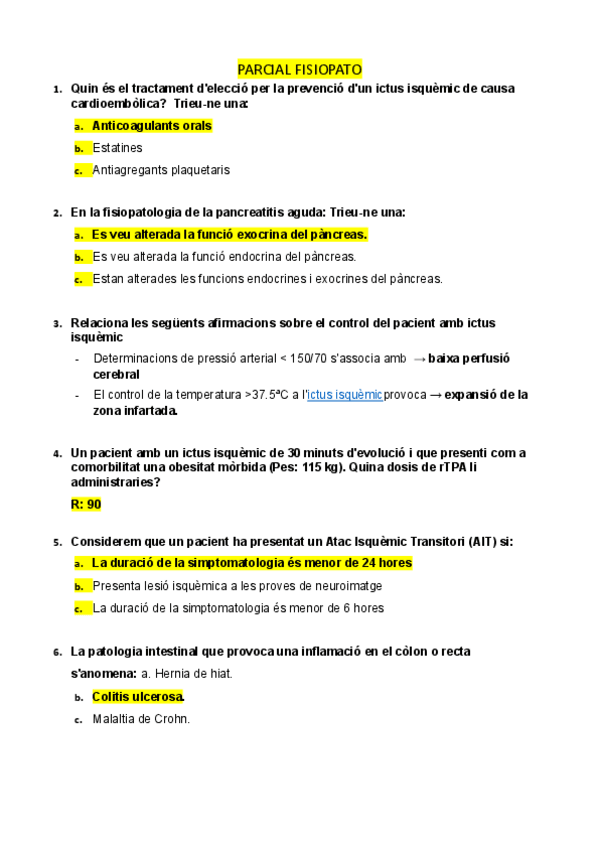 PARCIAL FISIOPATO

1. Quin és el tractament d'elecció per la prevenció d'un ictus isquèmic de causa cardioembòlica? Trieu-ne una:

a. Anticoagulants orals

b. Estatines

c. Antiagregants plaquetaris

2. En la fisiopatologia de la pancreatitis aguda: Trieu-ne una:

a. Es veu alterada la funció exocrina del pàncreas.

b. Es veu alterada la funció endocrina del pàncreas.

c. Estan alterades les funcions endocrines i exocrines del pàncreas.

3. Relaciona les següents afirmacions sobre el control del pacient amb ictus isquèmic

- Determinacions de pressió arterial < 150/70 s'associa amb → baixa perfusió cerebral

- El control de la temperatura >37.5ºC a l'ictus isquèmicprovoca → expansió de la zona infartada.

4. Un pacient amb un ictus isquèmic de 30 minuts d'evolució i que presenti com a comorbilitat una obesitat mòrbida (Pes: 115 kg). Quina dosis de rTPA li administraries?

R: 90

5. Considerem que un pacient ha presentat un Atac Isquèmic Transitori (AIT) si:

a. La duració de la simptomatologia és menor de 24 hores

b. Presenta lesió isquèmica a les proves de neuroimatge

c. La duració de la simptomatologia és menor de 6 hores

6. La patologia intestinal que provoca una inflamació en el còlon o recta s'anomena: a. Hernia de hiat.

b. Colitis ulcerosa.

c. Malaltia de Crohn.